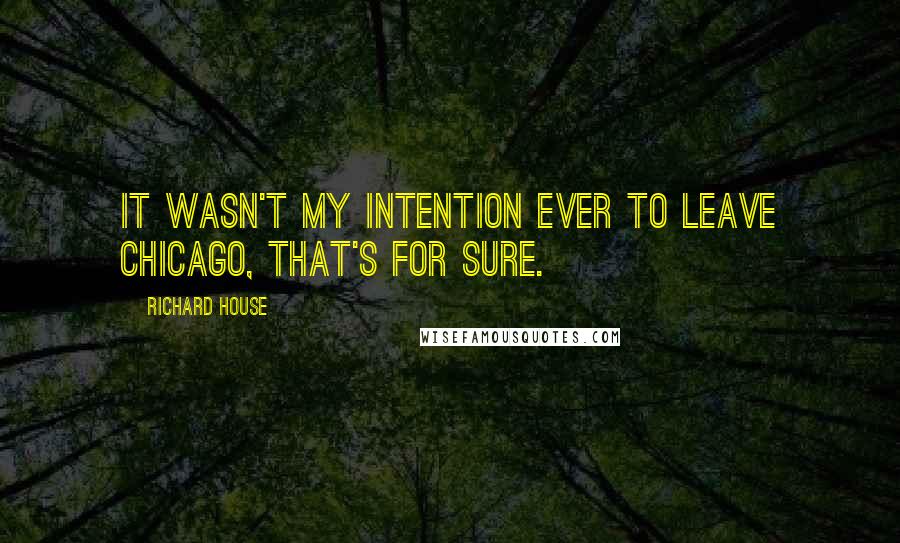 IT WASN'T MY INTENTION EVER TO LEAVE CHICAGO, THAT'S FOR SURE.

RICHARD HOUSE

WISEFAMOUSQUOTES.COM